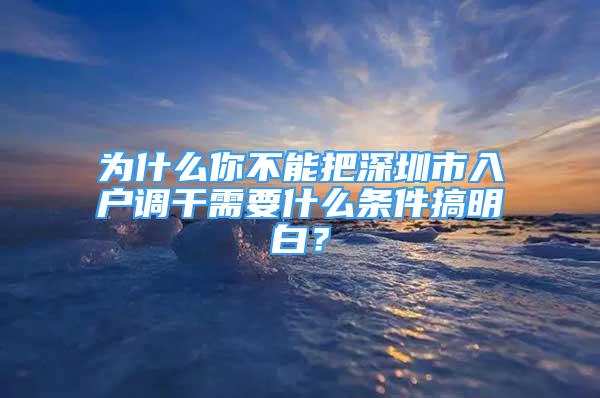 为什么你不能把深圳市入户调干需要什么条件搞明白？